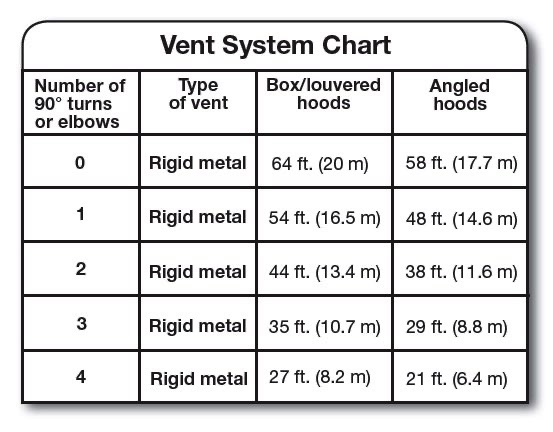 Vent System Chart

| Number of 90° turns or elbows | Type of vent | Box/louvered hoods | Angled hoods |
|---|---|---|---|
| 0 | Rigid metal | 64 ft. (20 m) | 58 ft. (17.7 m) |
| 1 | Rigid metal | 54 ft. (16.5 m) | 48 ft. (14.6 m) |
| 2 | Rigid metal | 44 ft. (13.4 m) | 38 ft. (11.6 m) |
| 3 | Rigid metal | 35 ft. (10.7 m) | 29 ft. (8.8 m) |
| 4 | Rigid metal | 27 ft. (8.2 m) | 21 ft. (6.4 m) |